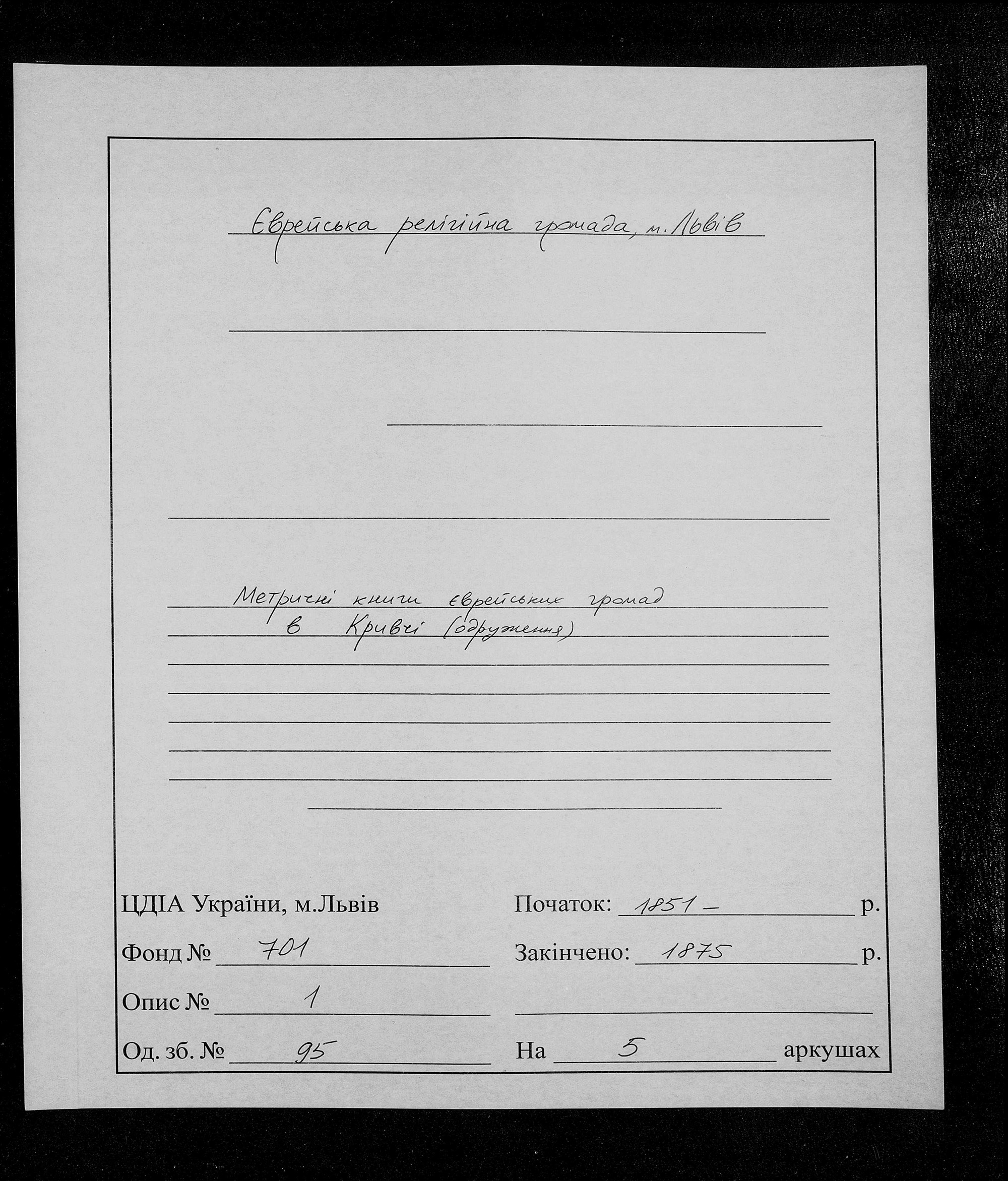 Єврейська релігійна громада, м. Львів

Метричні книги єврейських громад в Кривчі (одруження)

ЦДІА України, м.Львів

Фонд № 701

Опис № 1

Од. зб. № 95

Початок: 1851 – р.

Закінчено: 1875 р.

На 5 аркушах